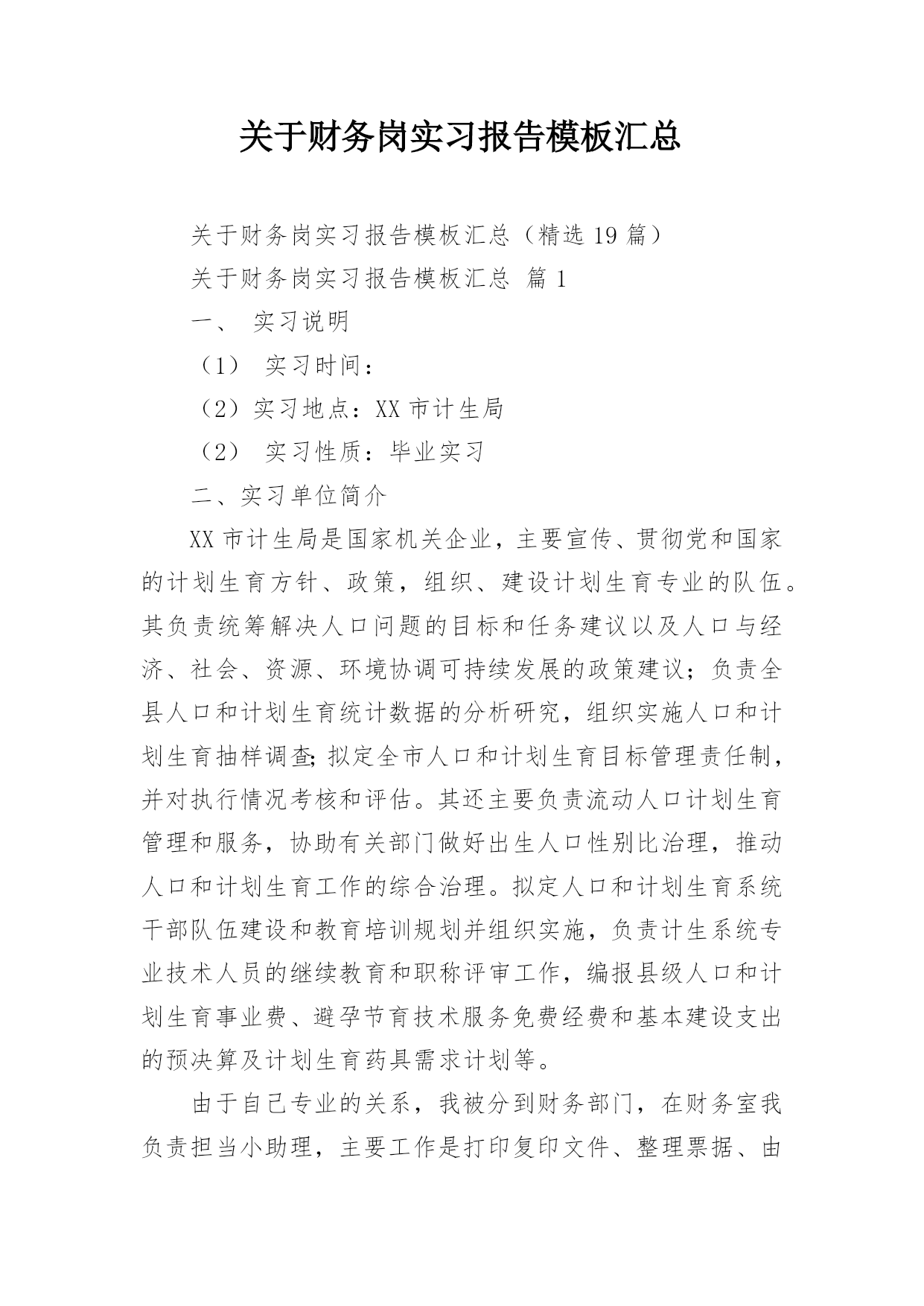 关于财务岗实习报告模板汇总

关于财务岗实习报告模板汇总（精选 19 篇）

关于财务岗实习报告模板汇总 篇 1

一、 实习说明

（1） 实习时间：

（2）实习地点：XX 市计生局

（2） 实习性质：毕业实习

二、实习单位简介

XX 市计生局是国家机关企业，主要宣传、贯彻党和国家的计划生育方针、政策，组织、建设计划生育专业的队伍。其负责统筹解决人口问题的目标和任务建议以及人口与经济、社会、资源、环境协调可持续发展的政策建议；负责全县人口和计划生育统计数据的分析研究，组织实施人口和计划生育抽样调查;拟定全市人口和计划生育目标管理责任制，并对执行情况考核和评估。其还主要负责流动人口计划生育管理和服务，协助有关部门做好出生人口性别比治理，推动人口和计划生育工作的综合治理。拟定人口和计划生育系统干部队伍建设和教育培训规划并组织实施，负责计生系统专业技术人员的继续教育和职称评审工作，编报县级人口和计划生育事业费、避孕节育技术服务免费经费和基本建设支出的预决算及计划生育药具需求计划等。

由于自己专业的关系，我被分到财务部门，在财务室我负责担当小助理，主要工作是打印复印文件、整理票据、由